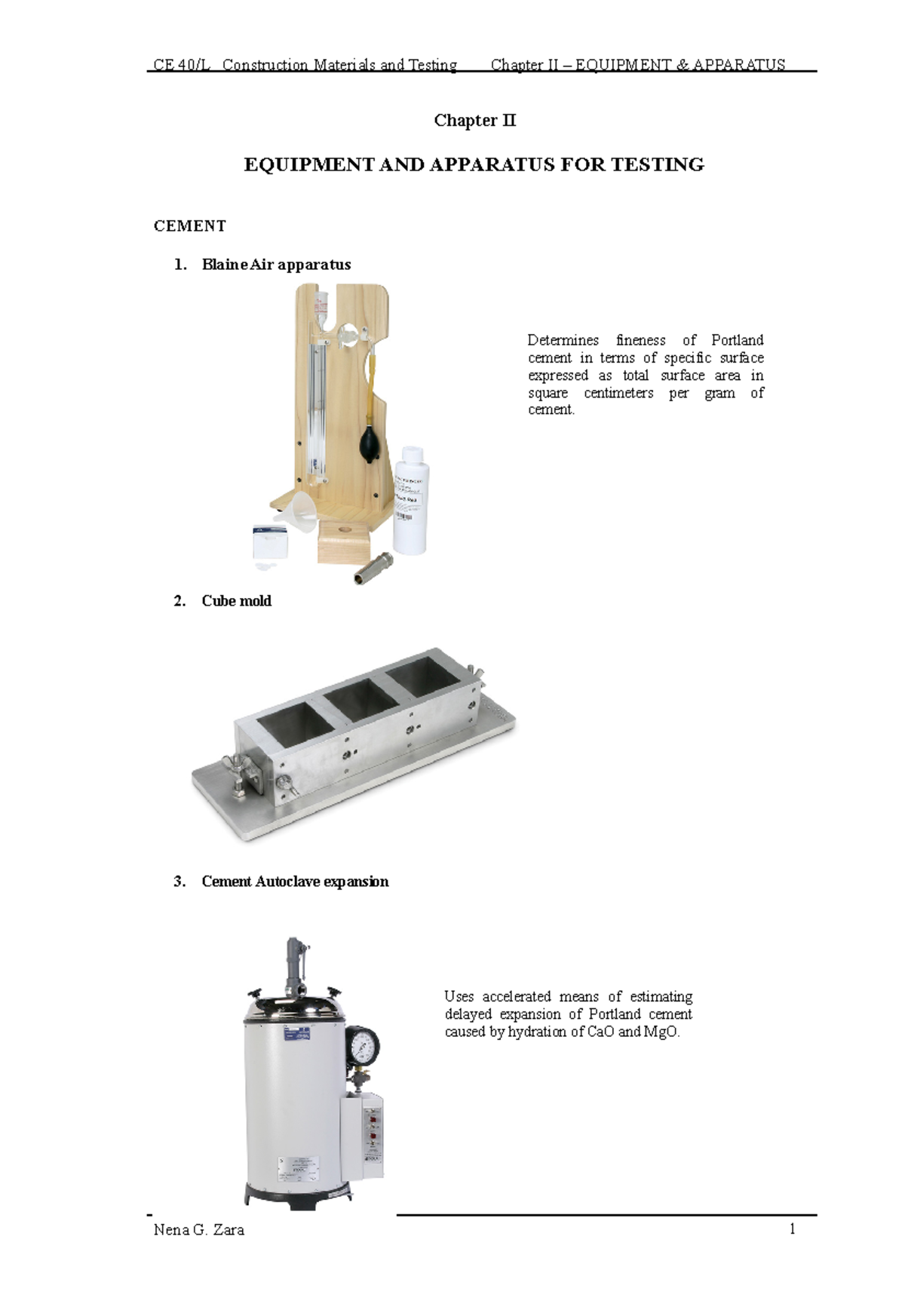 CE 40/L Construction Materials and Testing Chapter II – EQUIPMENT & APPARATUS

Chapter II

EQUIPMENT AND APPARATUS FOR TESTING

CEMENT

1. Blaine Air apparatus

Determines fineness of Portland cement in terms of specific surface expressed as total surface area in square centimeters per gram of cement.

2. Cube mold

3. Cement Autoclave expansion

Uses accelerated means of estimating delayed expansion of Portland cement caused by hydration of CaO and MgO.

Nena G. Zara 1